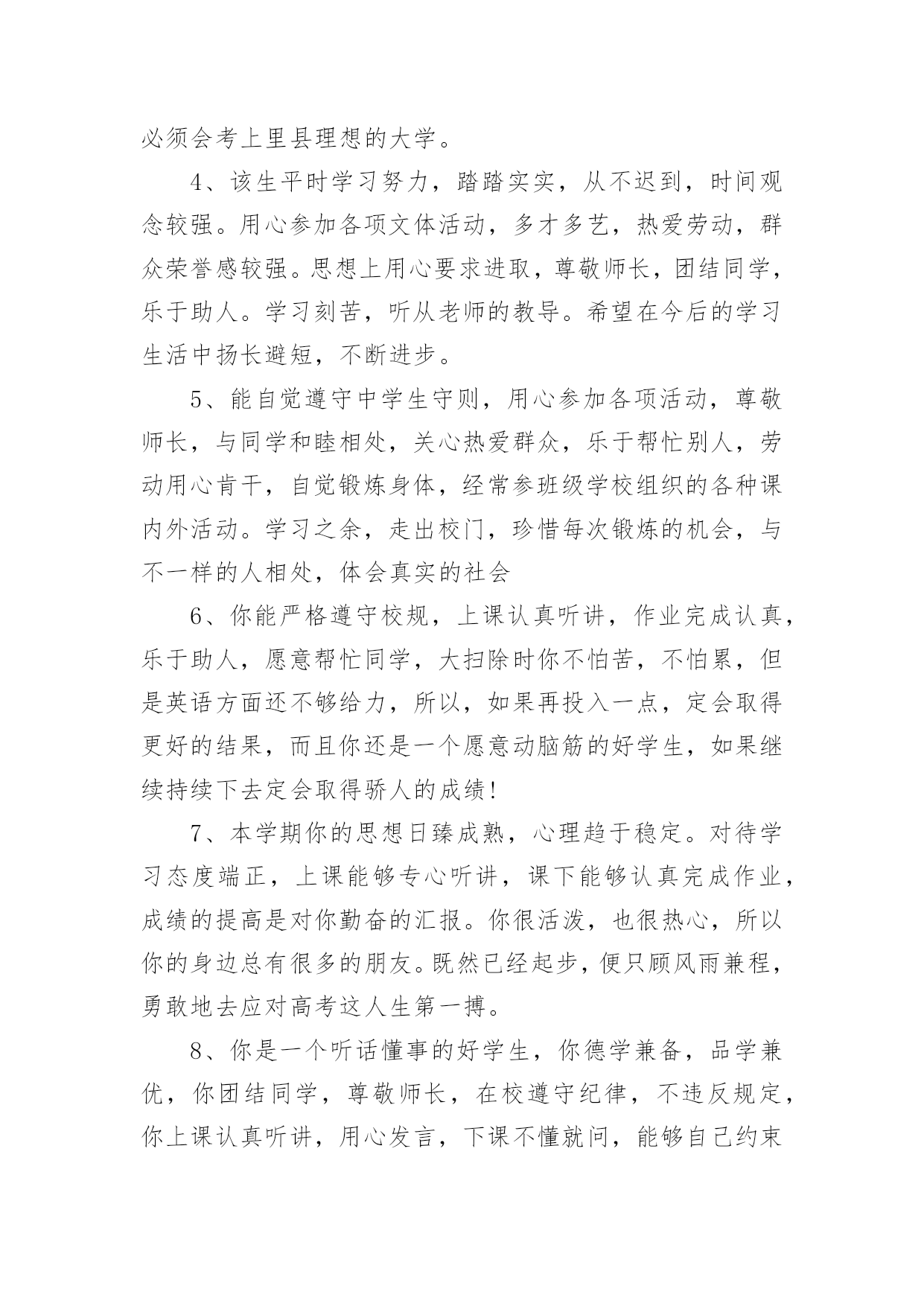 必须会考上里县理想的大学。

4、该生平时学习努力，踏踏实实，从不迟到，时间观念较强。用心参加各项文体活动，多才多艺，热爱劳动，群众荣誉感较强。思想上用心要求进取，尊敬师长，团结同学，乐于助人。学习刻苦，听从老师的教导。希望在今后的学习生活中扬长避短，不断进步。

5、能自觉遵守中学生守则，用心参加各项活动，尊敬师长，与同学和睦相处，关心热爱群众，乐于帮忙别人，劳动用心肯干，自觉锻炼身体，经常参班级学校组织的各种课内外活动。学习之余，走出校门，珍惜每次锻炼的机会，与不一样的人相处，体会真实的社会

6、你能严格遵守校规，上课认真听讲，作业完成认真，乐于助人，愿意帮忙同学，大扫除时你不怕苦，不怕累，但是英语方面还不够给力，所以，如果再投入一点，定会取得更好的结果，而且你还是一个愿意动脑筋的好学生，如果继续持续下去定会取得骄人的成绩！

7、本学期你的思想日臻成熟，心理趋于稳定。对待学习态度端正，上课能够专心听讲，课下能够认真完成作业，成绩的提高是对你勤奋的汇报。你很活泼，也很热心，所以你的身边总有很多的朋友。既然已经起步，便只顾风雨兼程，勇敢地去应对高考这人生第一搏。

8、你是一个听话懂事的好学生，你德学兼备，品学兼优，你团结同学，尊敬师长，在校遵守纪律，不违反规定，你上课认真听讲，用心发言，下课不懂就问，能够自己约束